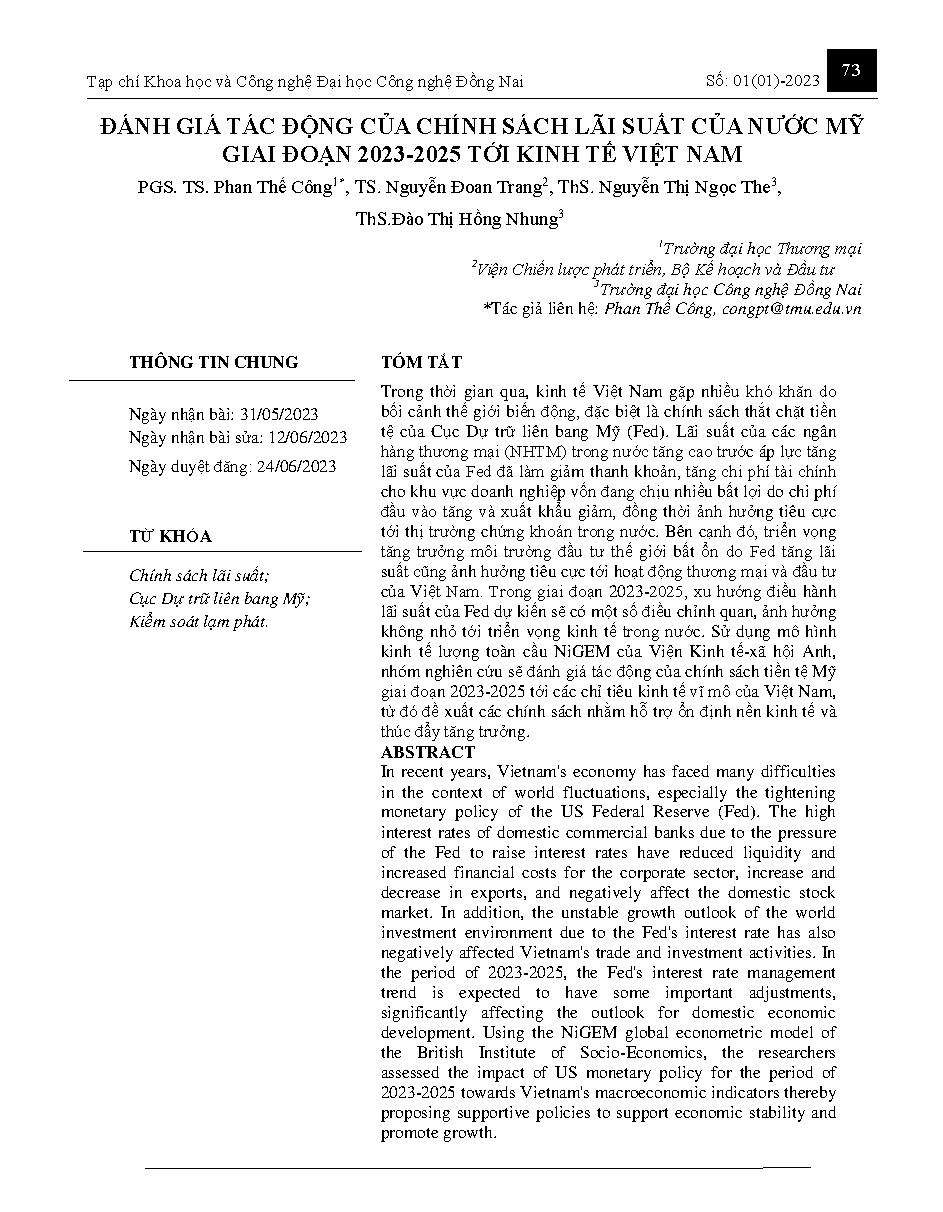 Tạp chí Khoa học và Công nghệ Đại học Công nghệ Đồng Nai

Số: 01(01)-2023

73

ĐÁNH GIÁ TÁC ĐỘNG CỦA CHÍNH SÁCH LÃI SUẤT CỦA NƯỚC MỸ GIAI ĐOẠN 2023-2025 TỚI KINH TẾ VIỆT NAM

PGS. TS. Phan Thế Công$^{1*}$, TS. Nguyễn Đoan Trang$^{2}$, ThS. Nguyễn Thị Ngọc The$^{3}$, ThS.Đào Thị Hồng Nhung$^{3}$

$^{1}$Trường đại học Thương mại
$^{2}$Viện Chiến lược phát triển, Bộ Kế hoạch và Đầu tư
$^{3}$Trường đại học Công nghệ Đồng Nai
*Tác giả liên hệ: Phan Thế Công, congpt@tmu.edu.vn

THÔNG TIN CHUNG

Ngày nhận bài: 31/05/2023
Ngày nhận bài sửa: 12/06/2023
Ngày duyệt đăng: 24/06/2023

TỪ KHÓA

Chính sách lãi suất;
Cục Dự trữ liên bang Mỹ;
Kiểm soát lạm phát.

TÓM TẮT

Trong thời gian qua, kinh tế Việt Nam gặp nhiều khó khăn do bối cảnh thế giới biến động, đặc biệt là chính sách thắt chặt tiền tệ của Cục Dự trữ liên bang Mỹ (Fed). Lãi suất của các ngân hàng thương mại (NHTM) trong nước tăng cao trước áp lực tăng lãi suất của Fed đã làm giảm thanh khoản, tăng chi phí tài chính cho khu vực doanh nghiệp vốn đang chịu nhiều bất lợi do chi phí đầu vào tăng và xuất khẩu giảm, đồng thời ảnh hưởng tiêu cực tới thị trường chứng khoán trong nước. Bên cạnh đó, triển vọng tăng trưởng môi trường đầu tư thế giới bất ổn do Fed tăng lãi suất cũng ảnh hưởng tiêu cực tới hoạt động thương mại và đầu tư của Việt Nam. Trong giai đoạn 2023-2025, xu hướng điều hành lãi suất của Fed dự kiến sẽ có một số điều chỉnh quan, ảnh hưởng không nhỏ tới triển vọng kinh tế trong nước. Sử dụng mô hình kinh tế lượng toàn cầu NiGEM của Viện Kinh tế-xã hội Anh, nhóm nghiên cứu sẽ đánh giá tác động của chính sách tiền tệ Mỹ giai đoạn 2023-2025 tới các chỉ tiêu kinh tế vĩ mô của Việt Nam, từ đó đề xuất các chính sách nhằm hỗ trợ ổn định nền kinh tế và thúc đẩy tăng trưởng.

ABSTRACT

In recent years, Vietnam's economy has faced many difficulties in the context of world fluctuations, especially the tightening monetary policy of the US Federal Reserve (Fed). The high interest rates of domestic commercial banks due to the pressure of the Fed to raise interest rates have reduced liquidity and increased financial costs for the corporate sector, increase and decrease in exports, and negatively affect the domestic stock market. In addition, the unstable growth outlook of the world investment environment due to the Fed's interest rate has also negatively affected Vietnam's trade and investment activities. In the period of 2023-2025, the Fed's interest rate management trend is expected to have some important adjustments, significantly affecting the outlook for domestic economic development. Using the NiGEM global econometric model of the British Institute of Socio-Economics, the researchers assessed the impact of US monetary policy for the period of 2023-2025 towards Vietnam's macroeconomic indicators thereby proposing supportive policies to support economic stability and promote growth.